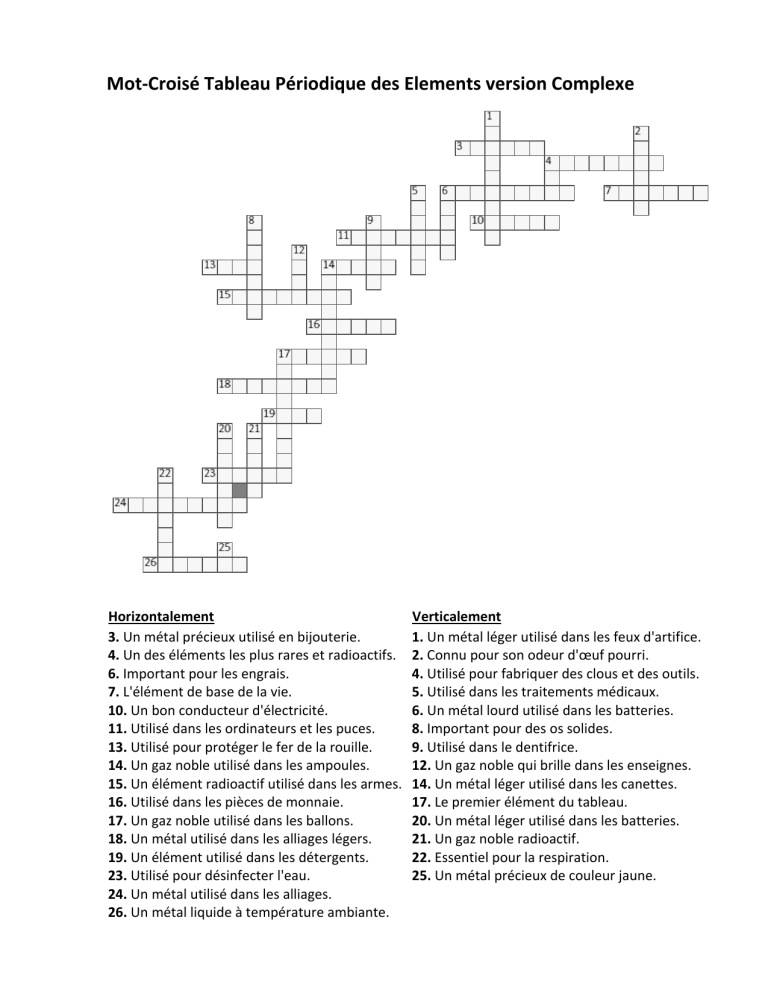 Mot-Croisé Tableau Périodique des Elements version Complexe

1
2
3
4
5
6
7
8
9
10
11
12
13
14
15
16
17
18
19
20
21
22
23
24
25
26

Horizontalement
3. Un métal précieux utilisé en bijouterie.
4. Un des éléments les plus rares et radioactifs.
6. Important pour les engrais.
7. L'élément de base de la vie.
10. Un bon conducteur d'électricité.
11. Utilisé dans les ordinateurs et les puces.
13. Utilisé pour protéger le fer de la rouille.
14. Un gaz noble utilisé dans les ampoules.
15. Un élément radioactif utilisé dans les armes.
16. Utilisé dans les pièces de monnaie.
17. Un gaz noble utilisé dans les ballons.
18. Un métal utilisé dans les alliages légers.
19. Un élément utilisé dans les détergents.
23. Utilisé pour désinfecter l'eau.
24. Un métal utilisé dans les alliages.
26. Un métal liquide à température ambiante.

Verticalement
1. Un métal léger utilisé dans les feux d'artifice.
2. Connu pour son odeur d'œuf pourri.
4. Utilisé pour fabriquer des clous et des outils.
5. Utilisé dans les traitements médicaux.
6. Un métal lourd utilisé dans les batteries.
8. Important pour des os solides.
9. Utilisé dans le dentifrice.
12. Un gaz noble qui brille dans les enseignes.
14. Un métal léger utilisé dans les canettes.
17. Le premier élément du tableau.
20. Un métal léger utilisé dans les batteries.
21. Un gaz noble radioactif.
22. Essentiel pour la respiration.
25. Un métal précieux de couleur jaune.